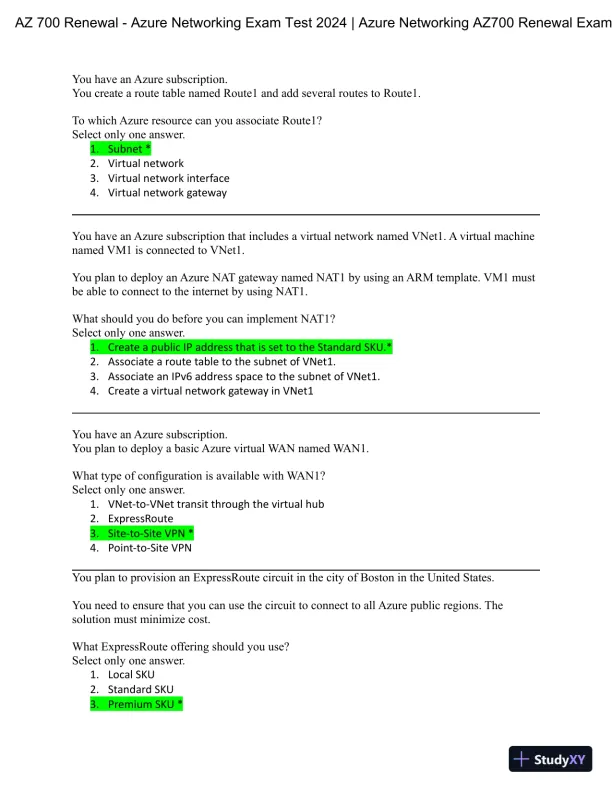 AZ 700 Renewal - Azure Networking Exam Test 2024 | Azure Networking AZ700 Renewal Exam

You have an Azure subscription.
You create a route table named Route1 and add several routes to Route1.

To which Azure resource can you associate Route1?
Select only one answer.
1. Subnet *
2. Virtual network
3. Virtual network interface
4. Virtual network gateway

You have an Azure subscription that includes a virtual network named VNet1. A virtual machine named VM1 is connected to VNet1.

You plan to deploy an Azure NAT gateway named NAT1 by using an ARM template. VM1 must be able to connect to the internet by using NAT1.

What should you do before you can implement NAT1?
Select only one answer.
1. Create a public IP address that is set to the Standard SKU.*
2. Associate a route table to the subnet of VNet1.
3. Associate an IPv6 address space to the subnet of VNet1.
4. Create a virtual network gateway in VNet1

You have an Azure subscription.
You plan to deploy a basic Azure virtual WAN named WAN1.

What type of configuration is available with WAN1?
Select only one answer.
1. VNet-to-VNet transit through the virtual hub
2. ExpressRoute
3. Site-to-Site VPN *
4. Point-to-Site VPN

You plan to provision an ExpressRoute circuit in the city of Boston in the United States.

You need to ensure that you can use the circuit to connect to all Azure public regions. The solution must minimize cost.

What ExpressRoute offering should you use?
Select only one answer.
1. Local SKU
2. Standard SKU
3. Premium SKU *

StudyXY